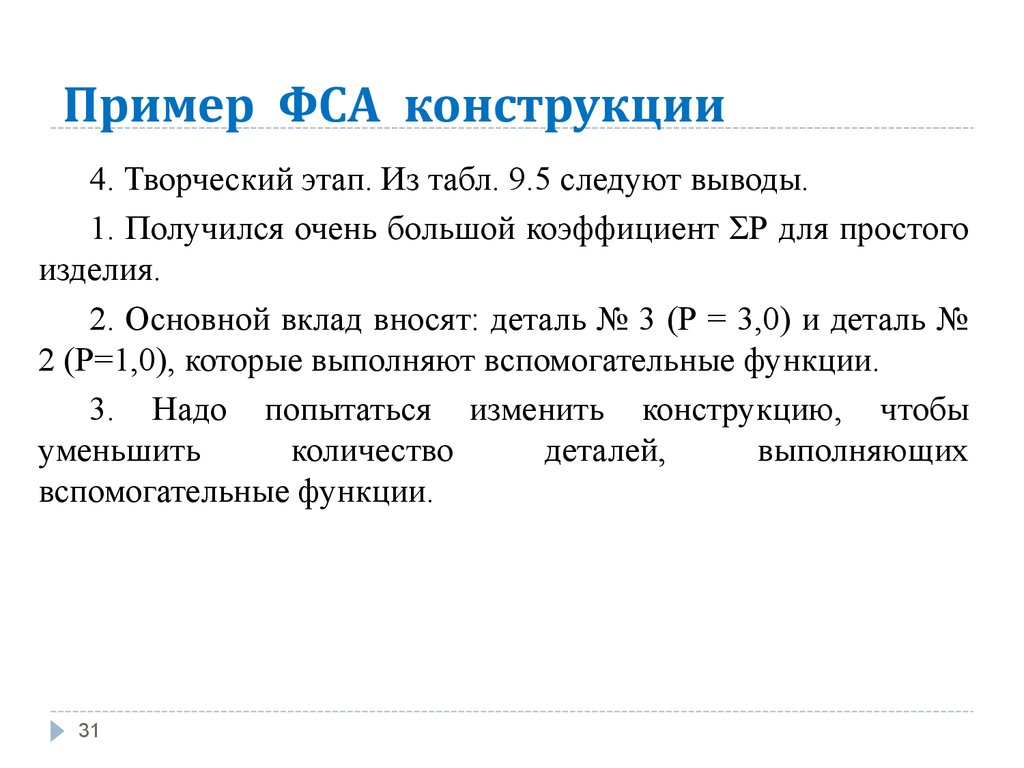 Пример ФСА конструкции

4. Творческий этап. Из табл. 9.5 следуют выводы.

1. Получился очень большой коэффициент $\Sigma P$ для простого изделия.

2. Основной вклад вносят: деталь № 3 (Р = 3,0) и деталь № 2 (Р=1,0), которые выполняют вспомогательные функции.

3. Надо попытаться изменить конструкцию, чтобы уменьшить количество деталей, выполняющих вспомогательные функции.

31